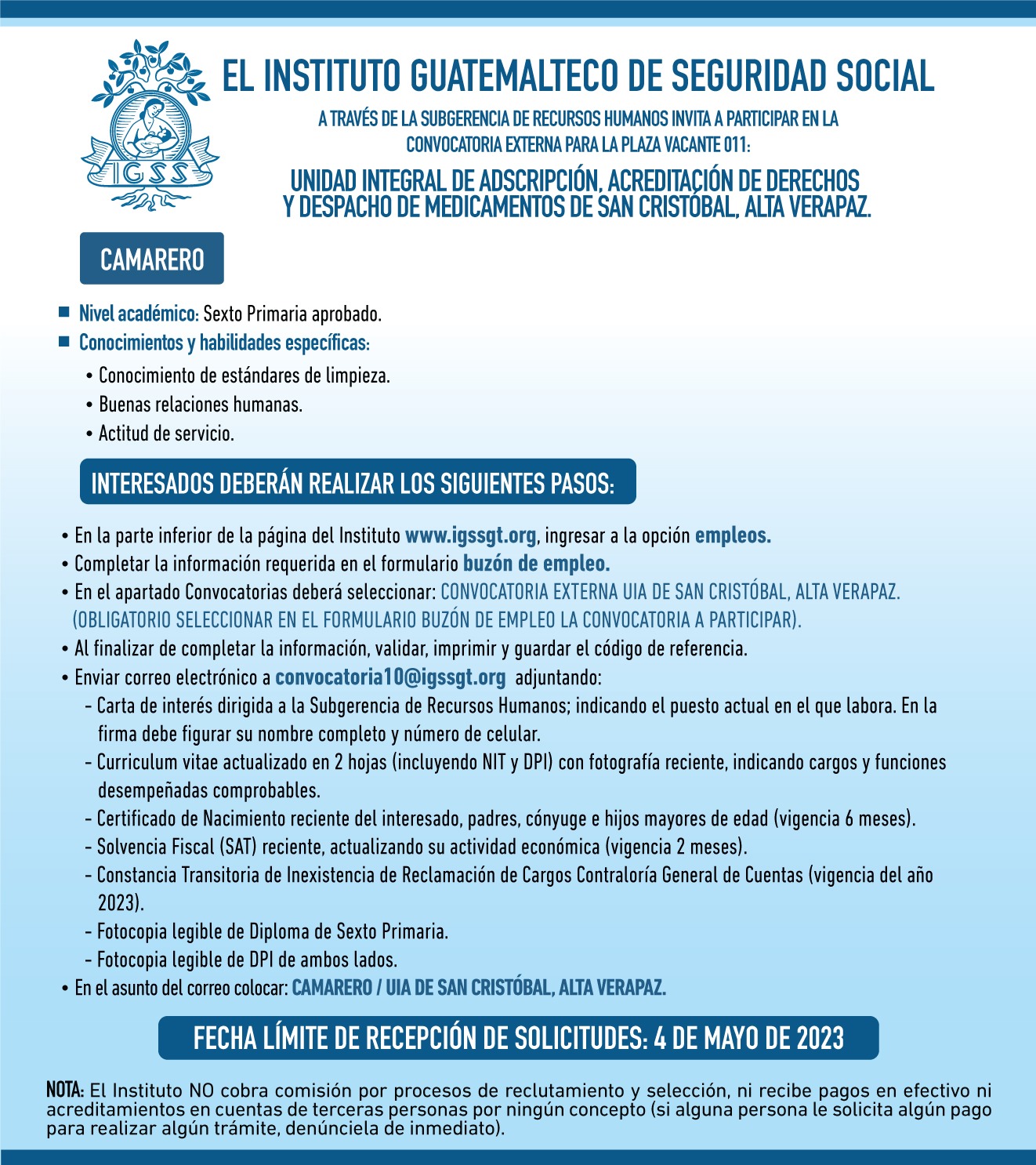 IGSS

EL INSTITUTO GUATEMALTECO DE SEGURIDAD SOCIAL

A TRAVÉS DE LA SUBGERENCIA DE RECURSOS HUMANOS INVITA A PARTICIPAR EN LA CONVOCATORIA EXTERNA PARA LA PLAZA VACANTE 011:

UNIDAD INTEGRAL DE ADSCRIPCIÓN, ACREDITACIÓN DE DERECHOS Y DESPACHO DE MEDICAMENTOS DE SAN CRISTÓBAL, ALTA VERAPAZ.

CAMARERO

Nivel académico: Sexto Primaria aprobado.

Conocimientos y habilidades específicas:

• Conocimiento de estándares de limpieza.
• Buenas relaciones humanas.
• Actitud de servicio.

INTERESADOS DEBERÁN REALIZAR LOS SIGUIENTES PASOS:

• En la parte inferior de la página del Instituto www.igssgt.org, ingresar a la opción empleos.
• Completar la información requerida en el formulario buzón de empleo.
• En el apartado Convocatorias deberá seleccionar: CONVOCATORIA EXTERNA UIA DE SAN CRISTÓBAL, ALTA VERAPAZ. (OBLIGATORIO SELECCIONAR EN EL FORMULARIO BUZÓN DE EMPLEO LA CONVOCATORIA A PARTICIPAR).
• Al finalizar de completar la información, validar, imprimir y guardar el código de referencia.
• Enviar correo electrónico a convocatoria10@igssgt.org adjuntando:
- Carta de interés dirigida a la Subgerencia de Recursos Humanos; indicando el puesto actual en el que labora. En la firma debe figurar su nombre completo y número de celular.
- Curriculum vitae actualizado en 2 hojas (incluyendo NIT y DPI) con fotografía reciente, indicando cargos y funciones desempeñadas comprobables.
- Certificado de Nacimiento reciente del interesado, padres, cónyuge e hijos mayores de edad (vigencia 6 meses).
- Solvencia Fiscal (SAT) reciente, actualizando su actividad económica (vigencia 2 meses).
- Constancia Transitoria de Inexistencia de Reclamación de Cargos Contraloría General de Cuentas (vigencia del año 2023).
- Fotocopia legible de Diploma de Sexto Primaria.
- Fotocopia legible de DPI de ambos lados.
• En el asunto del correo colocar: CAMARERO / UIA DE SAN CRISTÓBAL, ALTA VERAPAZ.

FECHA LÍMITE DE RECEPCIÓN DE SOLICITUDES: 4 DE MAYO DE 2023

NOTA: El Instituto NO cobra comisión por procesos de reclutamiento y selección, ni recibe pagos en efectivo ni acreditamientos en cuentas de terceras personas por ningún concepto (si alguna persona le solicita algún pago para realizar algún trámite, denúnciela de inmediato).